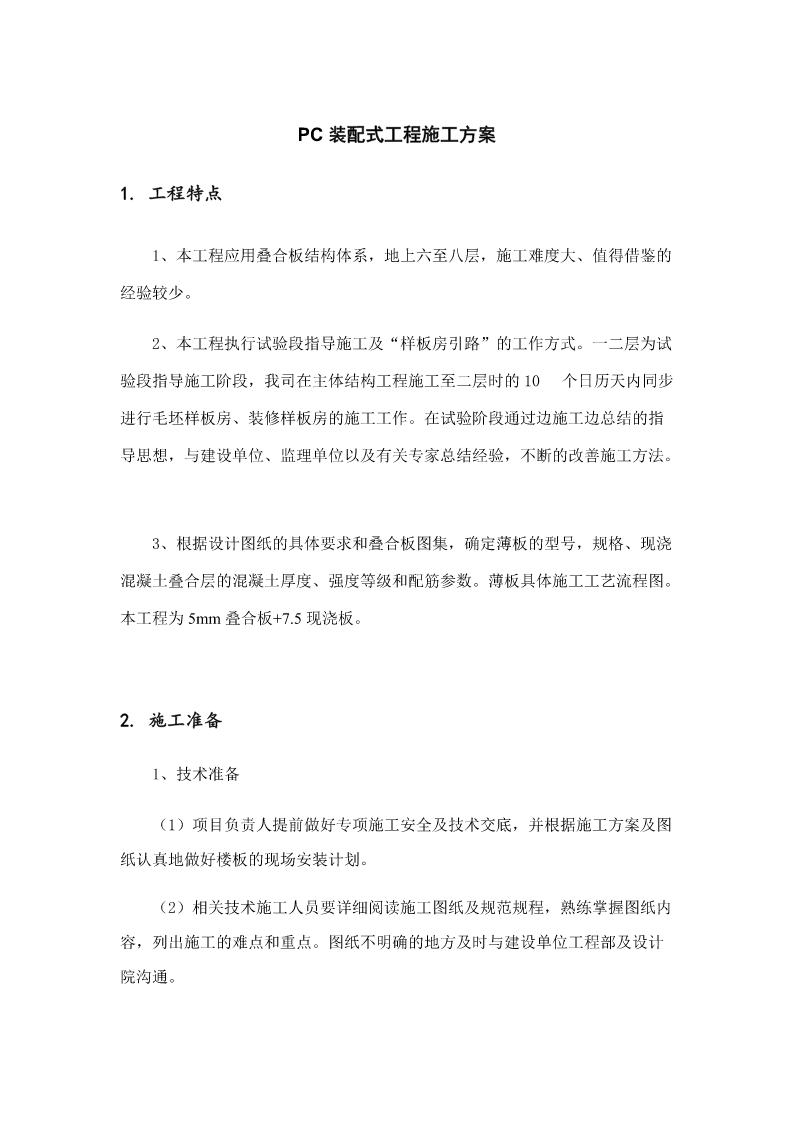 PC 装配式工程施工方案

1. 工程特点

1、本工程应用叠合板结构体系，地上六至八层，施工难度大、值得借鉴的经验较少。

2、本工程执行试验段指导施工及“样板房引路”的工作方式。一二层为试验段指导施工阶段，我司在主体结构工程施工至二层时的 10 个日历天内同步进行毛坯样板房、装修样板房的施工工作。在试验阶段通过边施工边总结的指导思想，与建设单位、监理单位以及有关专家总结经验，不断的改善施工方法。

3、根据设计图纸的具体要求和叠合板图集，确定薄板的型号，规格、现浇混凝土叠合层的混凝土厚度、强度等级和配筋参数。薄板具体施工工艺流程图。本工程为 5mm 叠合板+7.5 现浇板。

2. 施工准备

1、技术准备

（1）项目负责人提前做好专项施工安全及技术交底，并根据施工方案及图纸认真地做好楼板的现场安装计划。

（2）相关技术施工人员要详细阅读施工图纸及规范规程，熟练掌握图纸内容，列出施工的难点和重点。图纸不明确的地方及时与建设单位工程部及设计院沟通。